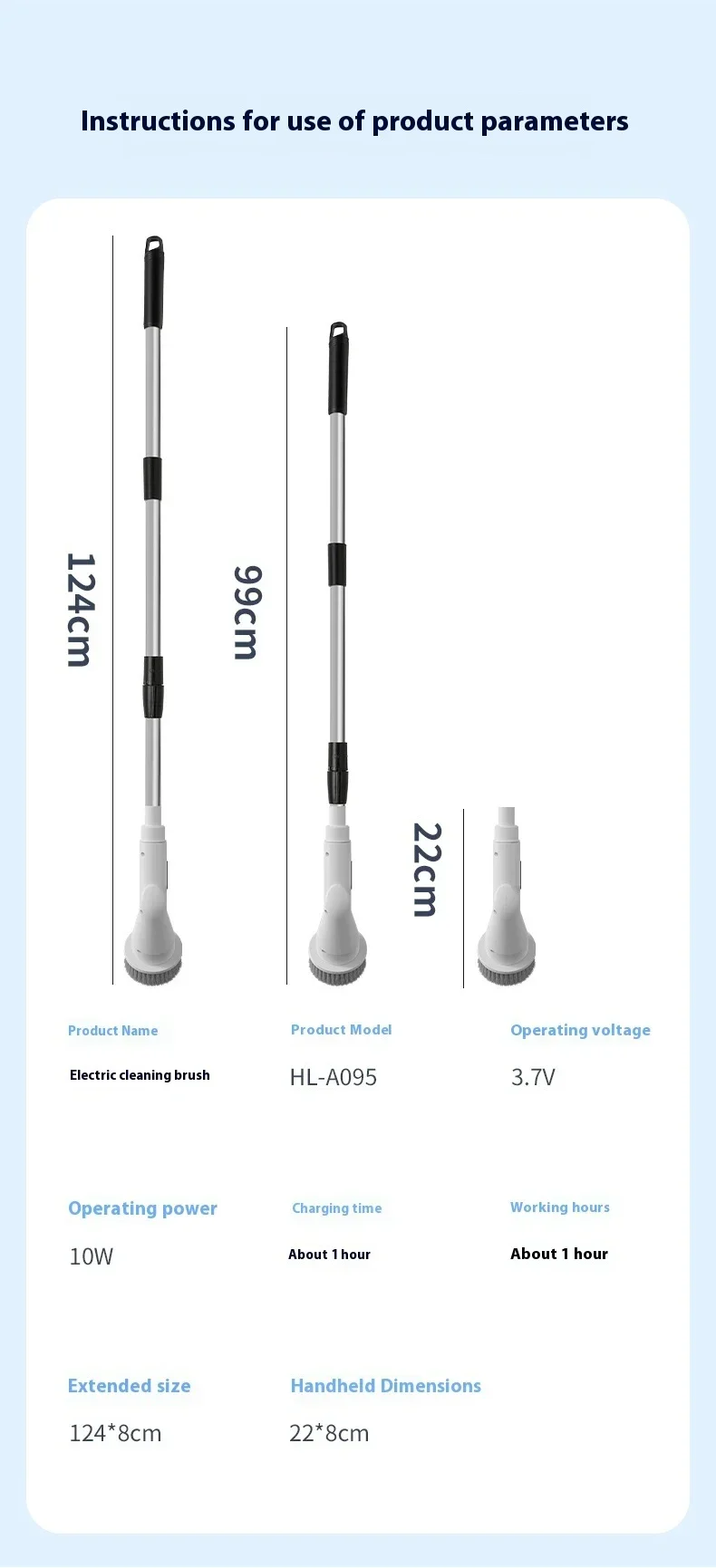 Instructions for use of product parameters

124cm

99cm

22cm

Product Name
Electric cleaning brush

Product Model
HL-A095

Operating voltage
3.7V

Operating power
10W

Charging time
About 1 hour

Working hours
About 1 hour

Extended size
124*8cm

Handheld Dimensions
22*8cm